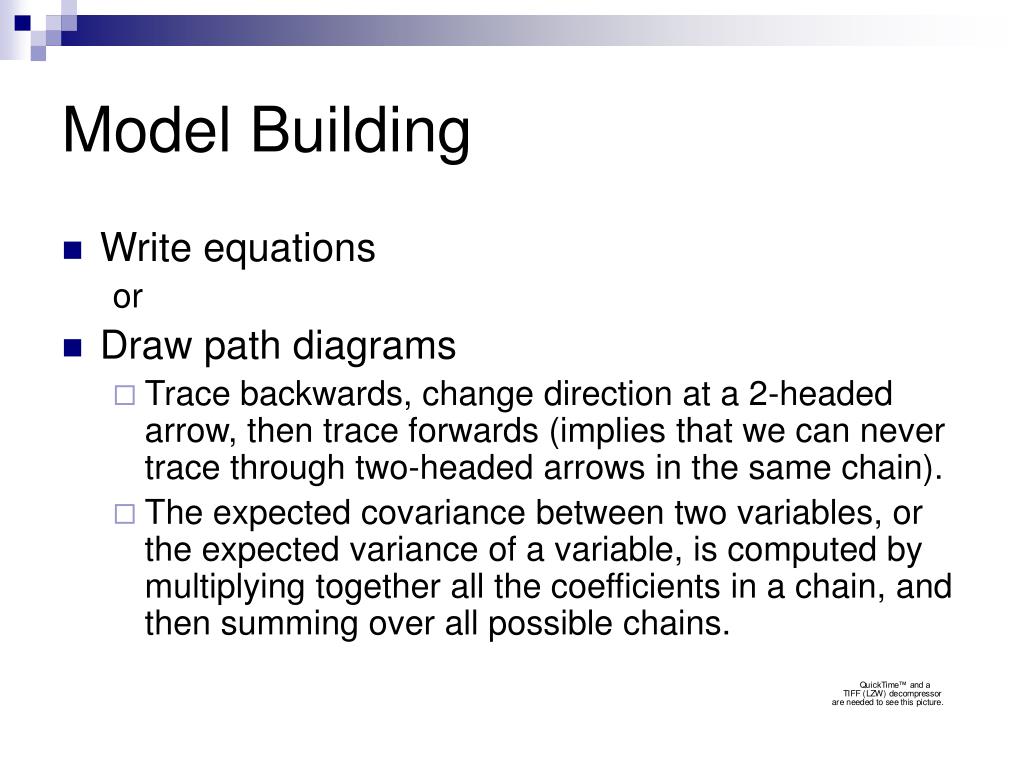 Model Building

Write equations

or

Draw path diagrams

Trace backwards, change direction at a 2-headed arrow, then trace forwards (implies that we can never trace through two-headed arrows in the same chain).

The expected covariance between two variables, or the expected variance of a variable, is computed by multiplying together all the coefficients in a chain, and then summing over all possible chains.

QuickTime™ and a
TIFF (LZW) decompressor
are needed to see this picture.